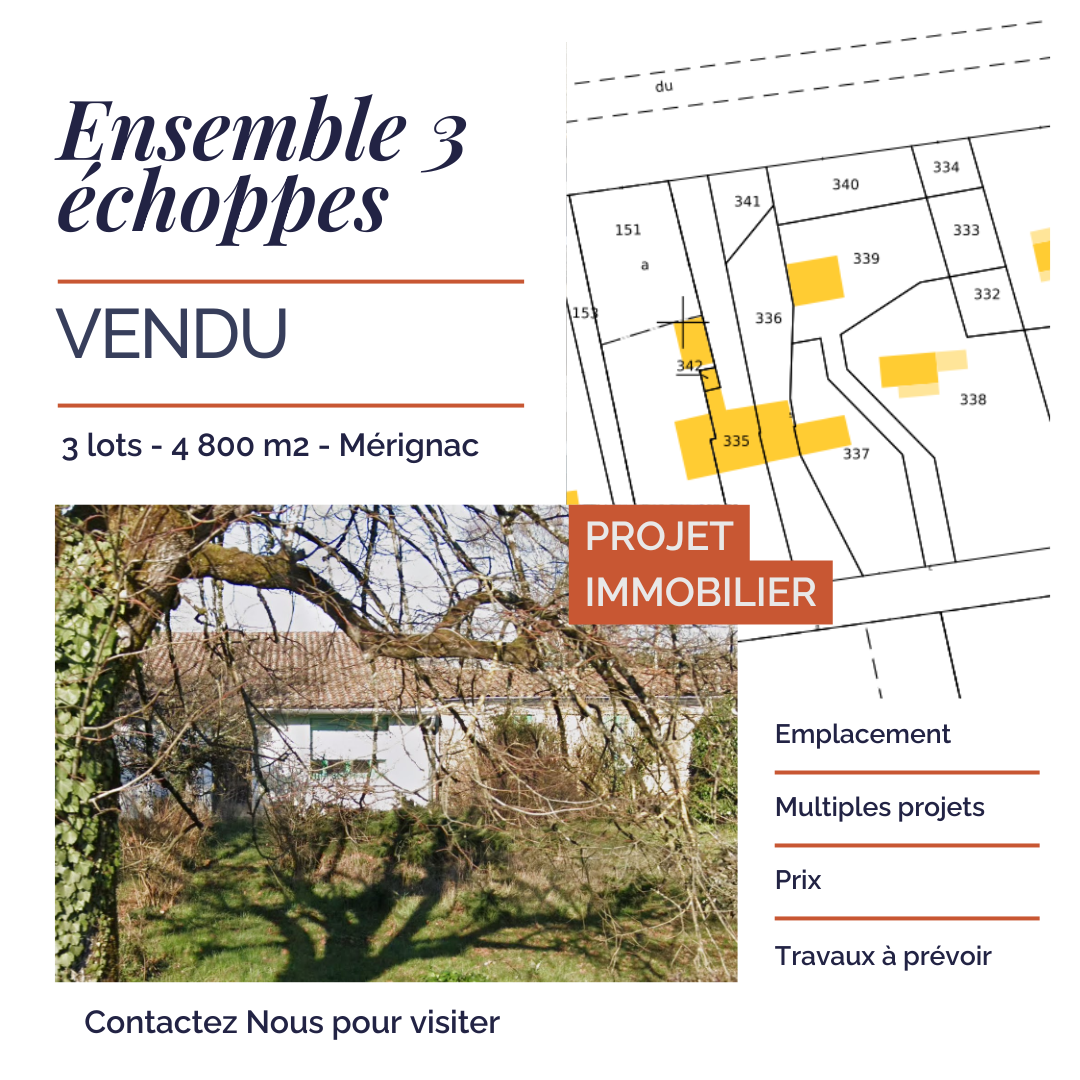 Ensemble 3 échoppes

VENDU

3 lots - 4 800 m2 - Mérignac

du

334
340
341
333
151
339
a
332
153
336
342
338
335
337

PROJET IMMOBILIER

Emplacement

Multiples projets

Prix

Travaux à prévoir

Contactez Nous pour visiter